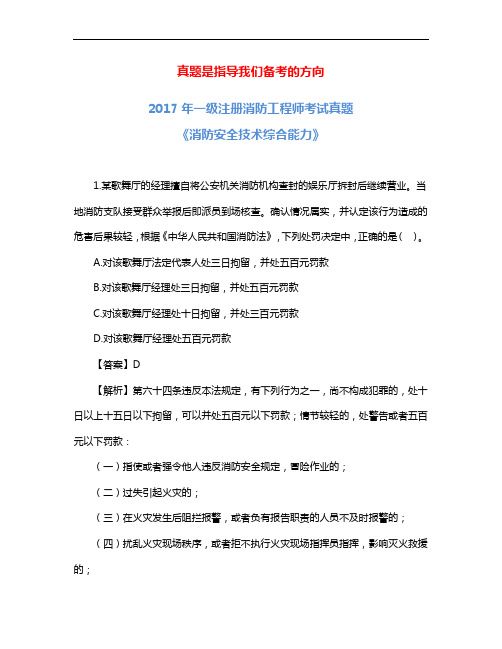 真题是指导我们备考的方向

2017 年一级注册消防工程师考试真题
《消防安全技术综合能力》

1.某歌舞厅的经理擅自将公安机关消防机构查封的娱乐厅拆封后继续营业。当地消防支队接受群众举报后即派员到场核查。确认情况属实，并认定该行为造成的危害后果较轻，根据《中华人民共和国消防法》，下列处罚决定中，正确的是（ ）。

A.对该歌舞厅法定代表人处三日拘留，并处五百元罚款

B.对该歌舞厅经理处三日拘留，并处五百元罚款

C.对该歌舞厅经理处十日拘留，并处三百元罚款

D.对该歌舞厅经理处五百元罚款

【答案】D

【解析】第六十四条违反本法规定，有下列行为之一，尚不构成犯罪的，处十日以上十五日以下拘留，可以并处五百元以下罚款；情节较轻的，处警告或者五百元以下罚款：

（一）指使或者强令他人违反消防安全规定，冒险作业的；

（二）过失引起火灾的；

（三）在火灾发生后阻拦报警，或者负有报告职责的人员不及时报警的；

（四）扰乱火灾现场秩序，或者拒不执行火灾现场指挥员指挥，影响灭火救援的；